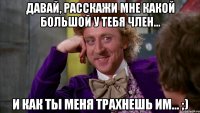 ДАВАЙ, РАССКАЖИ МНЕ КАКОЙ БОЛЬШОЙ У ТЕБЯ ЧЛЕН...

И КАК ТЫ МЕНЯ ТРАХНЕШЬ ИМ... ;)